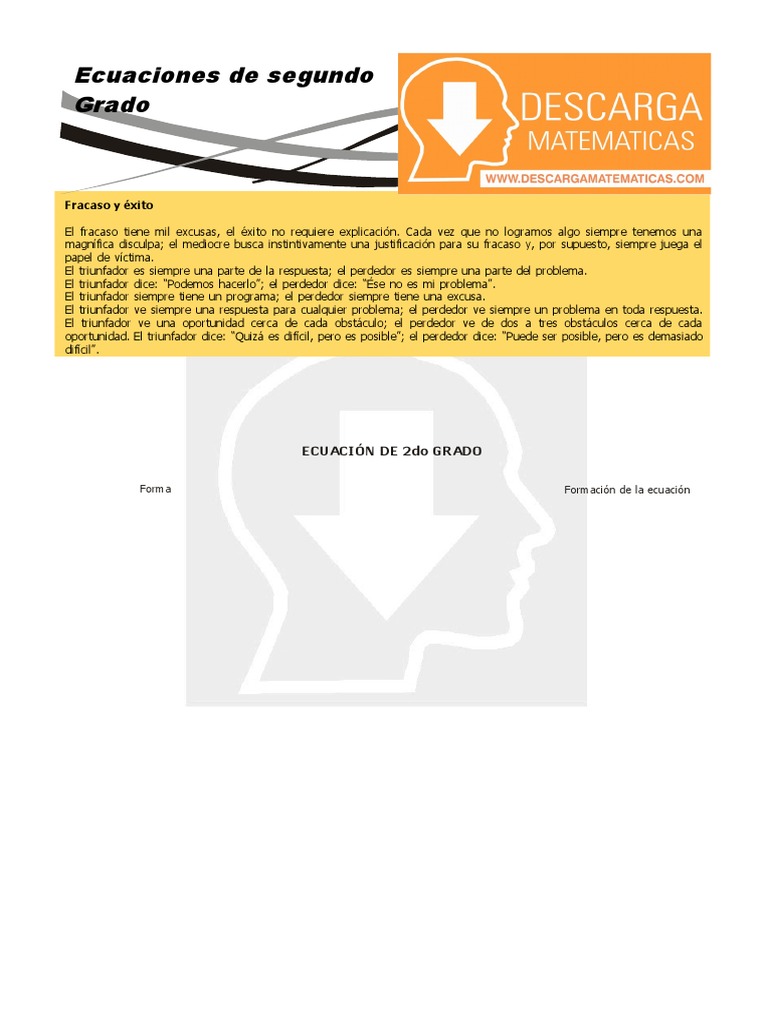 Ecuaciones de segundo Grado

DESCARGA MATEMATICAS
WWW.DESCARGAMATEMATICAS.COM

Fracaso y éxito

El fracaso tiene mil excusas, el éxito no requiere explicación. Cada vez que no logramos algo siempre tenemos una magnífica disculpa; el mediocre busca instintivamente una justificación para su fracaso y, por supuesto, siempre juega el papel de víctima.
El triunfador es siempre una parte de la respuesta; el perdedor es siempre una parte del problema.
El triunfador dice: "Podemos hacerlo"; el perdedor dice: "Ése no es mi problema".
El triunfador siempre tiene un programa; el perdedor siempre tiene una excusa.
El triunfador ve siempre una respuesta para cualquier problema; el perdedor ve siempre un problema en toda respuesta.
El triunfador ve una oportunidad cerca de cada obstáculo; el perdedor ve de dos a tres obstáculos cerca de cada oportunidad. El triunfador dice: "Quizá es difícil, pero es posible"; el perdedor dice: "Puede ser posible, pero es demasiado difícil".

ECUACIÓN DE 2do GRADO

Forma

Formación de la ecuación